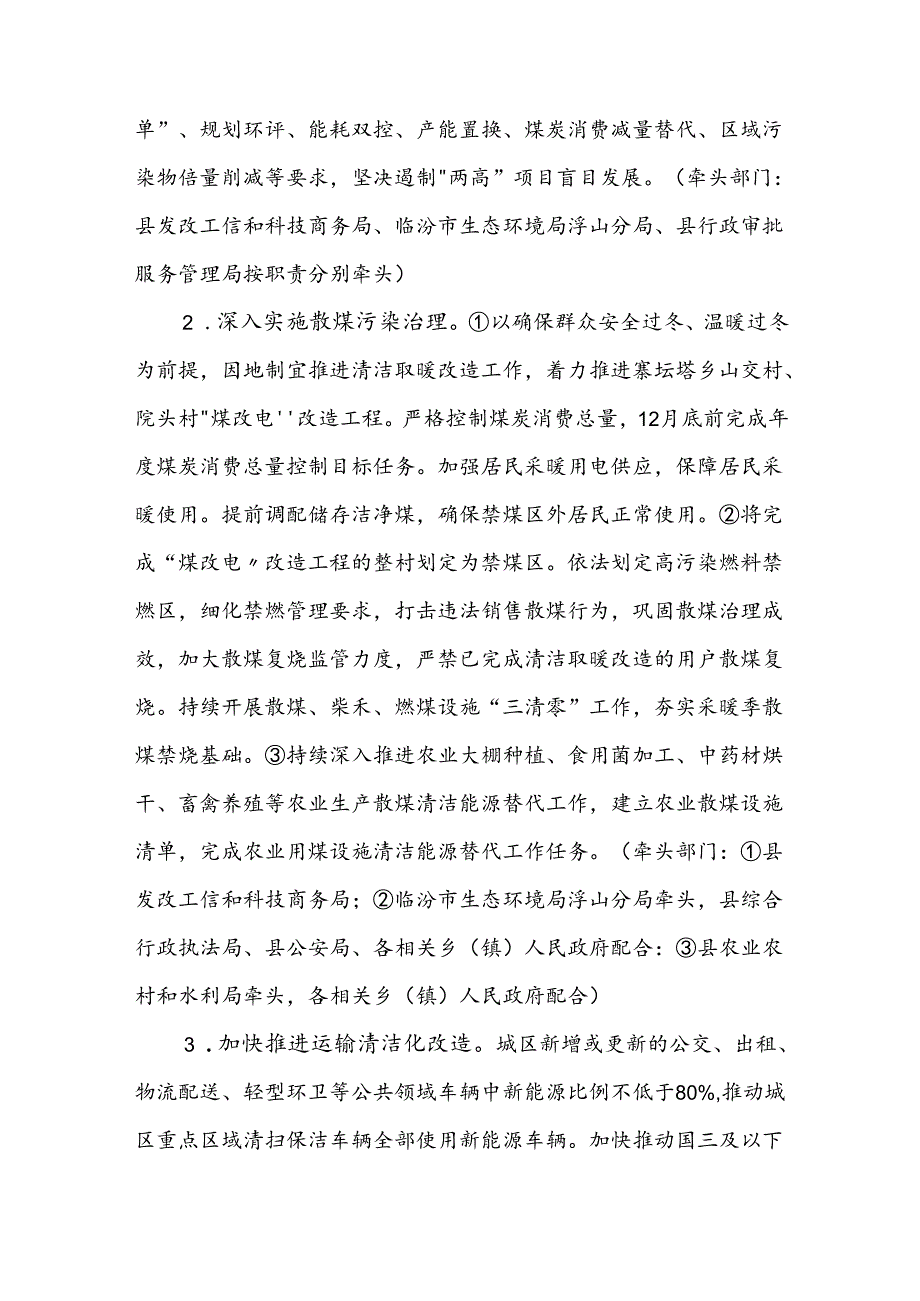 单”、规划环评、能耗双控、产能置换、煤炭消费减量替代、区域污染物倍量削减等要求，坚决遏制"两高”项目盲目发展。（牵头部门：县发改工信和科技商务局、临汾市生态环境局浮山分局、县行政审批服务管理局按职责分别牵头）

2．深入实施散煤污染治理。①以确保群众安全过冬、温暖过冬为前提，因地制宜推进清洁取暖改造工作，着力推进寨坛塔乡山交村、院头村"煤改电''改造工程。严格控制煤炭消费总量，12月底前完成年度煤炭消费总量控制目标任务。加强居民采暖用电供应，保障居民采暖使用。提前调配储存洁净煤，确保禁煤区外居民正常使用。②将完成“煤改电〃改造工程的整村划定为禁煤区。依法划定高污染燃料禁燃区，细化禁燃管理要求，打击违法销售散煤行为，巩固散煤治理成效，加大散煤复烧监管力度，严禁已完成清洁取暖改造的用户散煤复烧。持续开展散煤、柴禾、燃煤设施“三清零”工作，夯实采暖季散煤禁烧基础。③持续深入推进农业大棚种植、食用菌加工、中药材烘干、畜禽养殖等农业生产散煤清洁能源替代工作，建立农业散煤设施清单，完成农业用煤设施清洁能源替代工作任务。（牵头部门：①县发改工信和科技商务局；②临汾市生态环境局浮山分局牵头，县综合行政执法局、县公安局、各相关乡（镇）人民政府配合：③县农业农村和水利局牵头，各相关乡（镇）人民政府配合）

3．加快推进运输清洁化改造。城区新增或更新的公交、出租、物流配送、轻型环卫等公共领域车辆中新能源比例不低于80%,推动城区重点区域清扫保洁车辆全部使用新能源车辆。加快推动国三及以下